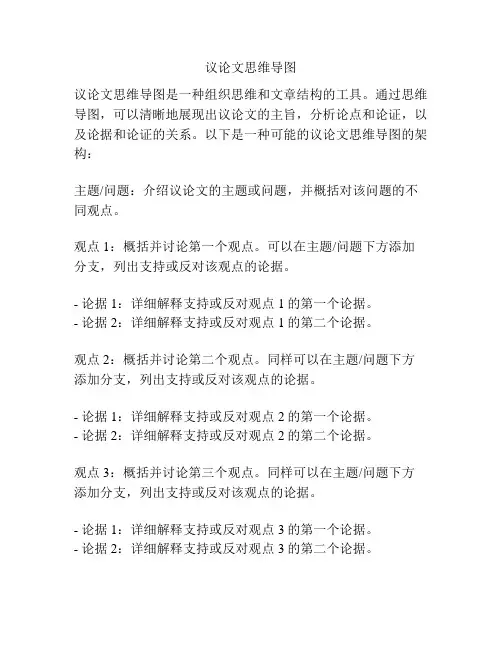 议论文思维导图

议论文思维导图是一种组织思维和文章结构的工具。通过思维导图，可以清晰地展现出议论文的主旨，分析论点和论证，以及论据和论证的关系。以下是一种可能的议论文思维导图的架构：

主题/问题：介绍议论文的主题或问题，并概括对该问题的不同观点。

观点 1：概括并讨论第一个观点。可以在主题/问题下方添加分支，列出支持或反对该观点的论据。

- 论据 1：详细解释支持或反对观点 1 的第一个论据。
- 论据 2：详细解释支持或反对观点 1 的第二个论据。

观点 2：概括并讨论第二个观点。同样可以在主题/问题下方添加分支，列出支持或反对该观点的论据。

- 论据 1：详细解释支持或反对观点 2 的第一个论据。
- 论据 2：详细解释支持或反对观点 2 的第二个论据。

观点 3：概括并讨论第三个观点。同样可以在主题/问题下方添加分支，列出支持或反对该观点的论据。

- 论据 1：详细解释支持或反对观点 3 的第一个论据。
- 论据 2：详细解释支持或反对观点 3 的第二个论据。